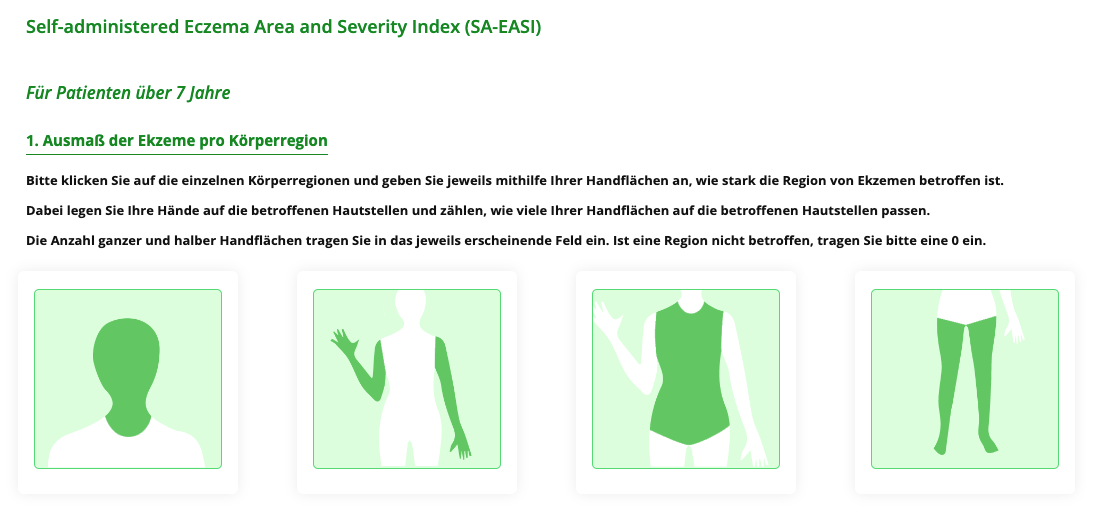 Self-administered Eczema Area and Severity Index (SA-EASI)

Für Patienten über 7 Jahre

1. Ausmaß der Ekzeme pro Körperregion

Bitte klicken Sie auf die einzelnen Körperregionen und geben Sie jeweils mithilfe Ihrer Handflächen an, wie stark die Region von Ekzemen betroffen ist.

Dabei legen Sie Ihre Hände auf die betroffenen Hautstellen und zählen, wie viele Ihrer Handflächen auf die betroffenen Hautstellen passen.

Die Anzahl ganzer und halber Handflächen tragen Sie in das jeweils erscheinende Feld ein. Ist eine Region nicht betroffen, tragen Sie bitte eine 0 ein.